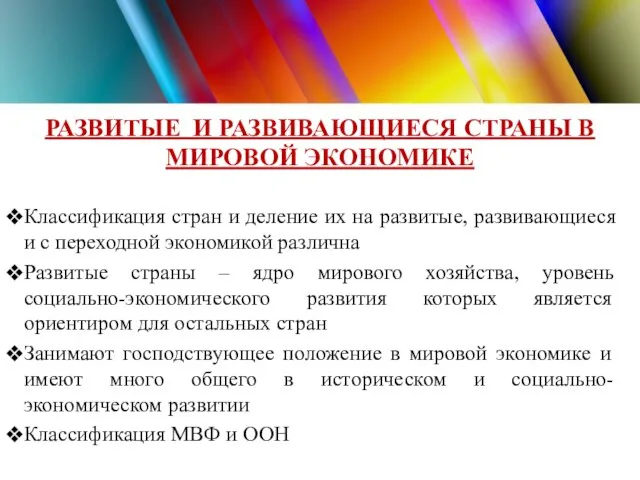 РАЗВИТЫЕ И РАЗВИВАЮЩИЕСЯ СТРАНЫ В МИРОВОЙ ЭКОНОМИКЕ

❖Классификация стран и деление их на развитые, развивающиеся и с переходной экономикой различна

❖Развитые страны – ядро мирового хозяйства, уровень социально-экономического развития которых является ориентиром для остальных стран

❖Занимают господствующее положение в мировой экономике и имеют много общего в историческом и социально-экономическом развитии

❖Классификация МВФ и ООН